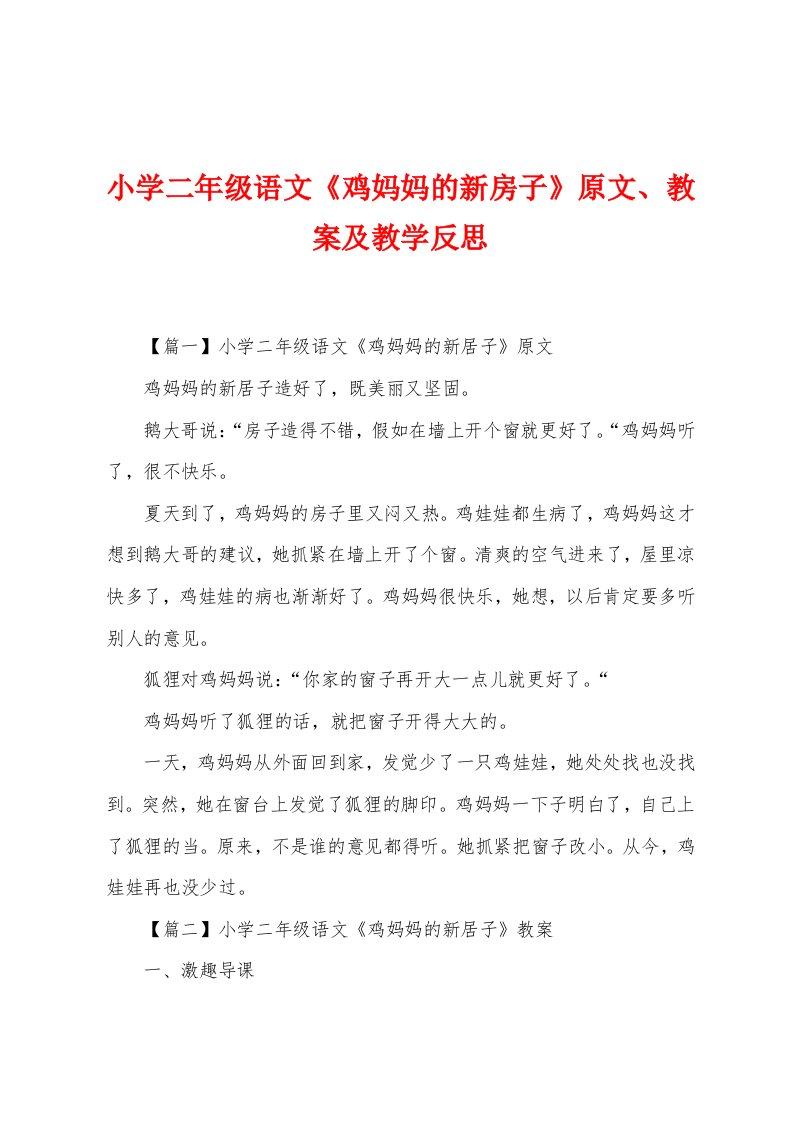 小学二年级语文《鸡妈妈的新房子》原文、教案及教学反思

【篇一】小学二年级语文《鸡妈妈的新居子》原文

鸡妈妈的新居子造好了，既美丽又坚固。

鹅大哥说：“房子造得不错，假如在墙上开个窗就更好了。“鸡妈妈听了，很不快乐。

夏天到了，鸡妈妈的房子里又闷又热。鸡娃娃都生病了，鸡妈妈这才想到鹅大哥的建议，她抓紧在墙上开了个窗。清爽的空气进来了，屋里凉快多了，鸡娃娃的病也渐渐好了。鸡妈妈很快乐，她想，以后肯定要多听别人的意见。

狐狸对鸡妈妈说：“你家的窗子再开大一点儿就更好了。“

鸡妈妈听了狐狸的话，就把窗子开得大大的。

一天，鸡妈妈从外面回到家，发觉少了一只鸡娃娃，她处处找也没找到。突然，她在窗台上发觉了狐狸的脚印。鸡妈妈一下子明白了，自己上了狐狸的当。原来，不是谁的意见都得听。她抓紧把窗子改小。从今，鸡娃娃再也没少过。

【篇二】小学二年级语文《鸡妈妈的新居子》教案

一、激趣导课